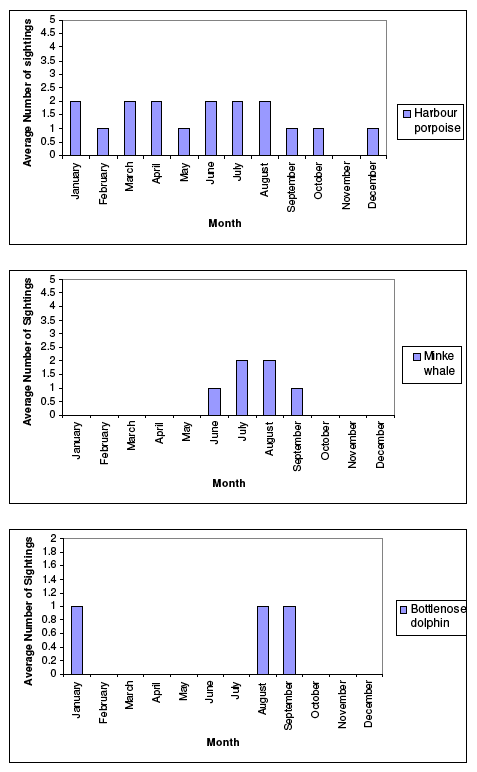 Average Number of sightings

5
4.5
4
3.5
3
2.5
2
1.5
1
0.5
0

January
February
March
April
May
June
July
August
September
October
November
December

Month

Harbour porpoise

Average Number of Sightings

5
4.5
4
3.5
3
2.5
2
1.5
1
0.5
0

January
February
March
April
May
June
July
August
September
October
November
December

Month

Minke whale

Average Number of Sightings

2
1.8
1.6
1.4
1.2
1
0.8
0.6
0.4
0.2
0

January
February
March
April
May
June
July
August
September
October
November
December

Month

Bottlenose dolphin